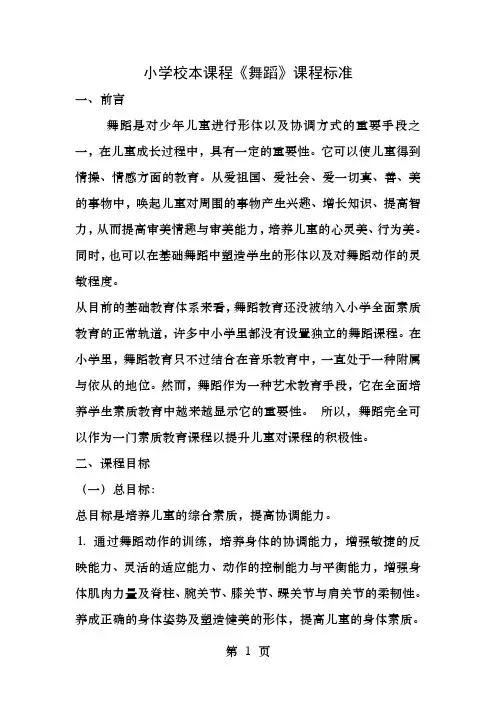 小学校本课程《舞蹈》课程标准

一、前言

舞蹈是对少年儿童进行形体以及协调方式的重要手段之一，在儿童成长过程中，具有一定的重要性。它可以使儿童得到情操、情感方面的教育。从爱祖国、爱社会、爱一切真、善、美的事物中，唤起儿童对周围的事物产生兴趣、增长知识、提高智力，从而提高审美情趣与审美能力，培养儿童的心灵美、行为美。同时，也可以在基础舞蹈中塑造学生的形体以及对舞蹈动作的灵敏程度。

从目前的基础教育体系来看，舞蹈教育还没被纳入小学全面素质教育的正常轨道，许多中小学里都没有设置独立的舞蹈课程。在小学里，舞蹈教育只不过结合在音乐教育中，一直处于一种附属与依从的地位。然而，舞蹈作为一种艺术教育手段，它在全面培养学生素质教育中越来越显示它的重要性。 所以，舞蹈完全可以作为一门素质教育课程以提升儿童对课程的积极性。

二、课程目标

（一）总目标：

总目标是培养儿童的综合素质，提高协调能力。

1. 通过舞蹈动作的训练，培养身体的协调能力，增强敏捷的反映能力、灵活的适应能力、动作的控制能力与平衡能力，增强身体肌肉力量及脊柱、腕关节、膝关节、踝关节与肩关节的柔韧性。养成正确的身体姿势及塑造健美的形体，提高儿童的身体素质。

第 1 页